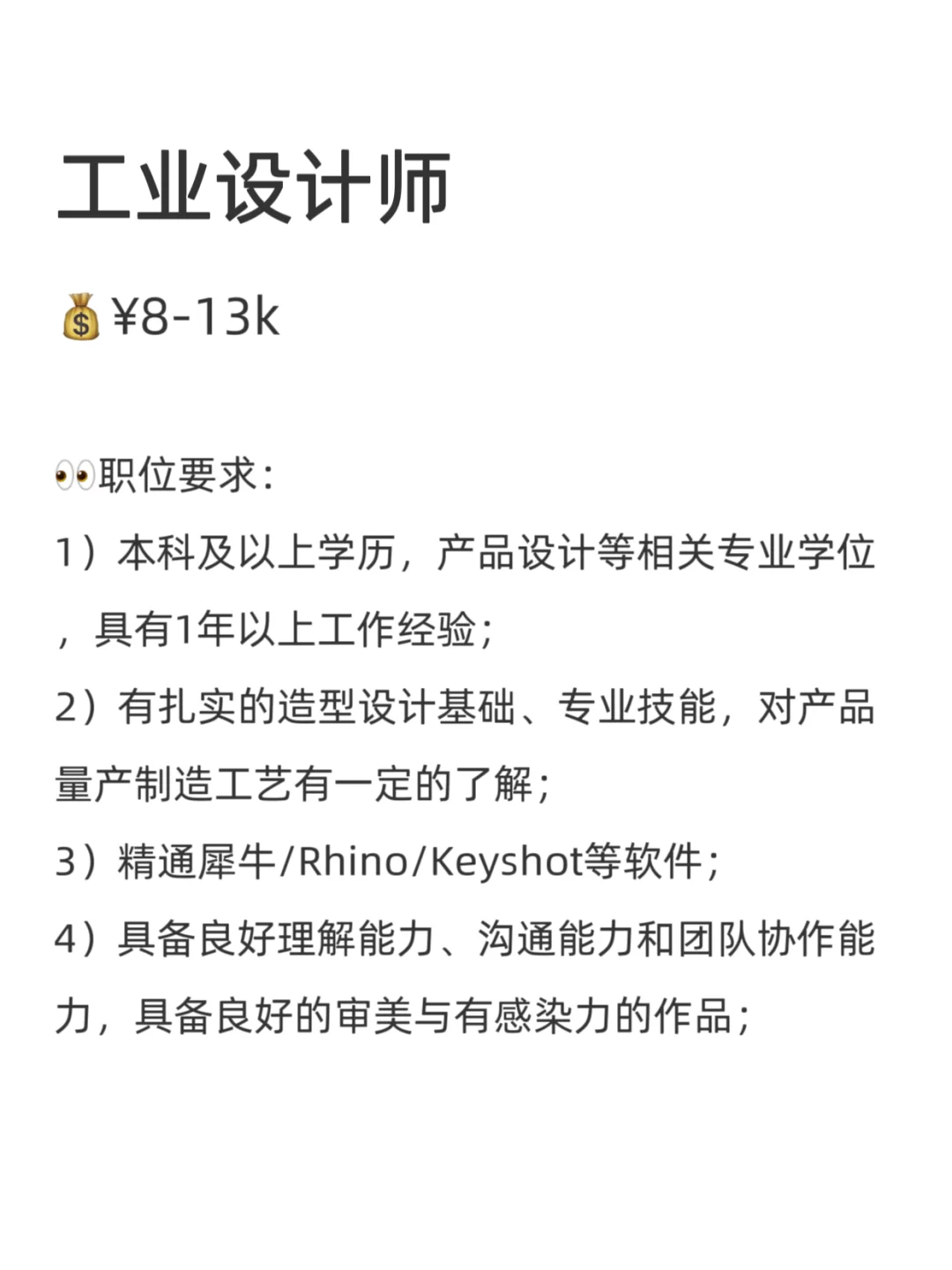 工业设计师

💰¥8-13k

👀职位要求:

1）本科及以上学历，产品设计等相关专业学位，具有1年以上工作经验;

2）有扎实的造型设计基础、专业技能，对产品量产制造工艺有一定的了解;

3）精通犀牛/Rhino/Keyshot等软件;

4）具备良好理解能力、沟通能力和团队协作能力，具备良好的审美与有感染力的作品;